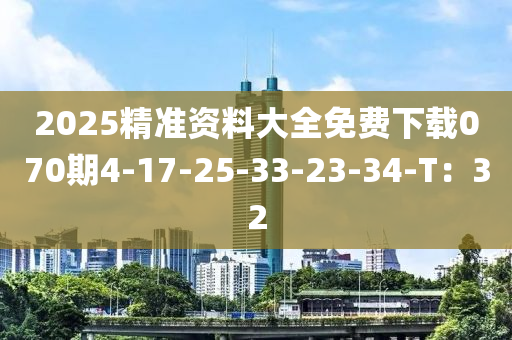 2025精准资料大全免费下载070期4-17-25-33-23-34-T：32